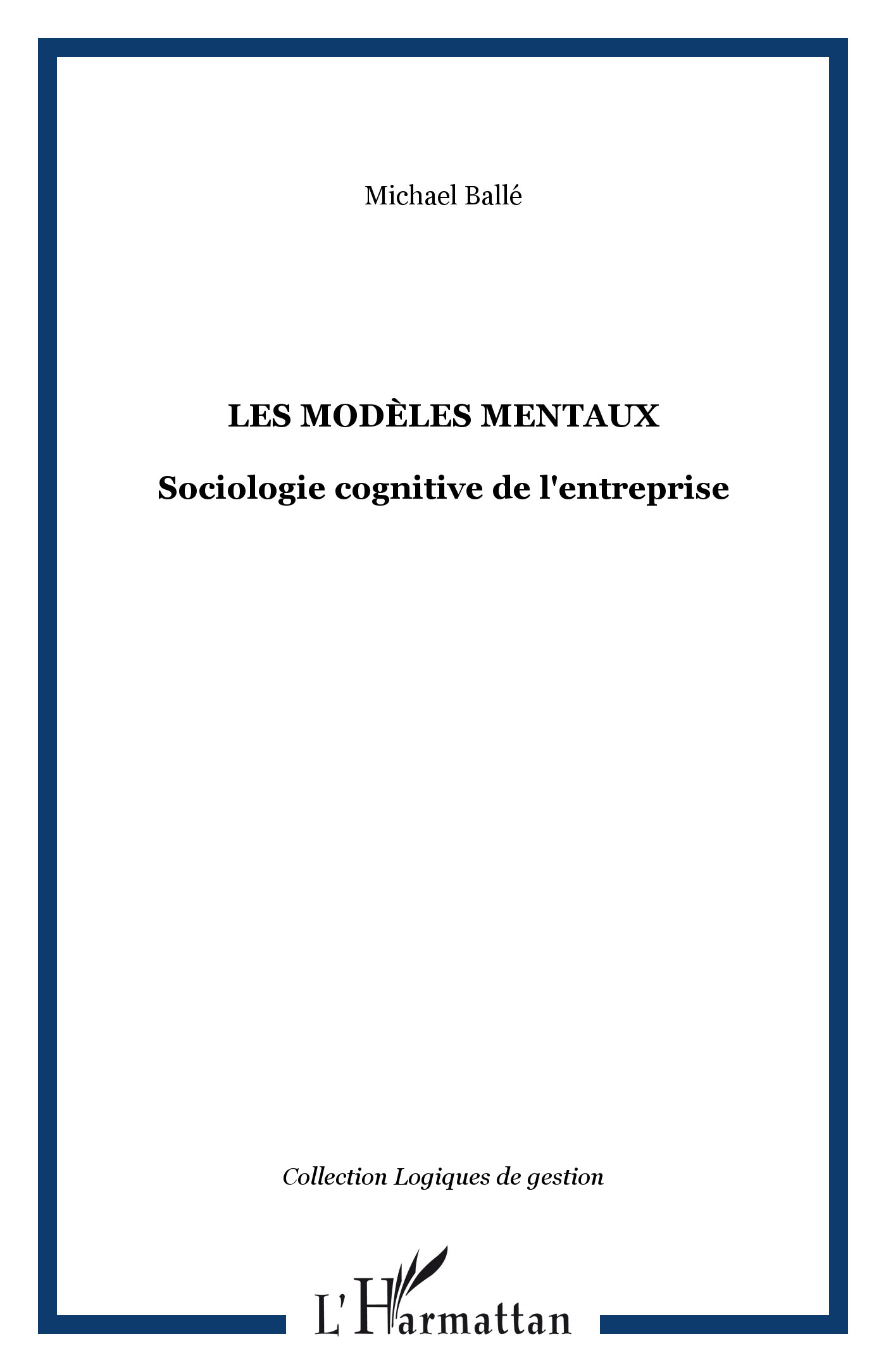 Michael Ballé

LES MODÈLES MENTAUX

Sociologie cognitive de l'entreprise

Collection Logiques de gestion

L'Harmattan